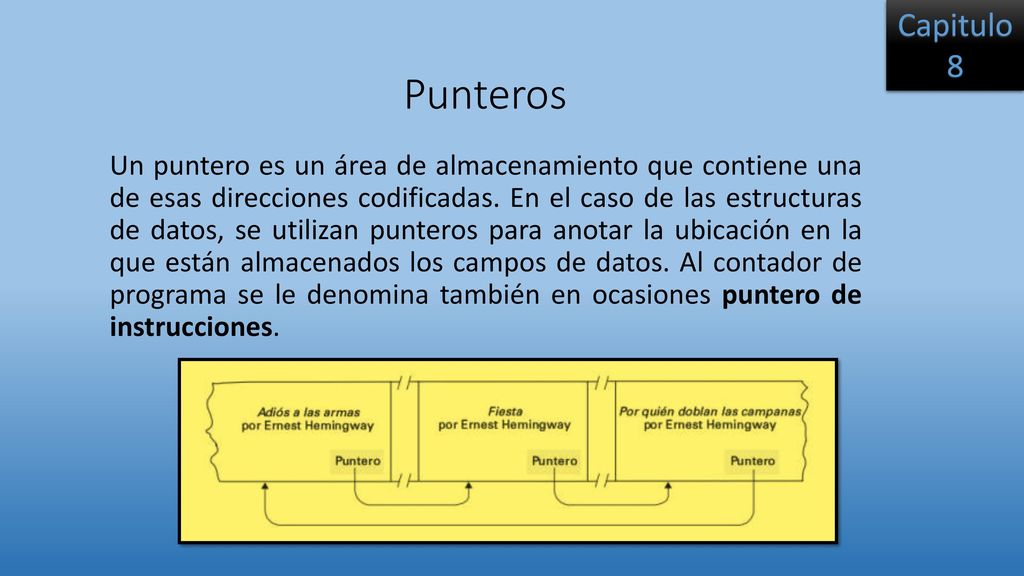 Capitulo 8

Punteros

Un puntero es un área de almacenamiento que contiene una de esas direcciones codificadas. En el caso de las estructuras de datos, se utilizan punteros para anotar la ubicación en la que están almacenados los campos de datos. Al contador de programa se le denomina también en ocasiones puntero de instrucciones.

Adiós a las armas
por Ernest Hemingway

Puntero

Fiesta
por Ernest Hemingway

Puntero

Por quién doblan las campanas
por Ernest Hemingway

Puntero